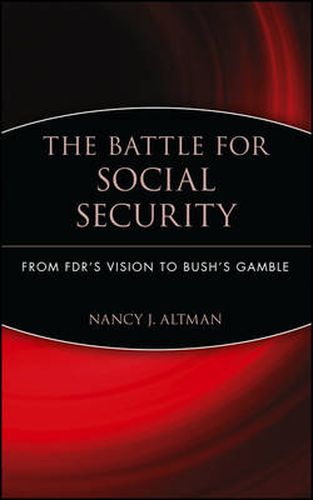 THE BATTLE FOR SOCIAL SECURITY

FROM FDR'S VISION TO BUSH'S GAMBLE

NANCY J. ALTMAN